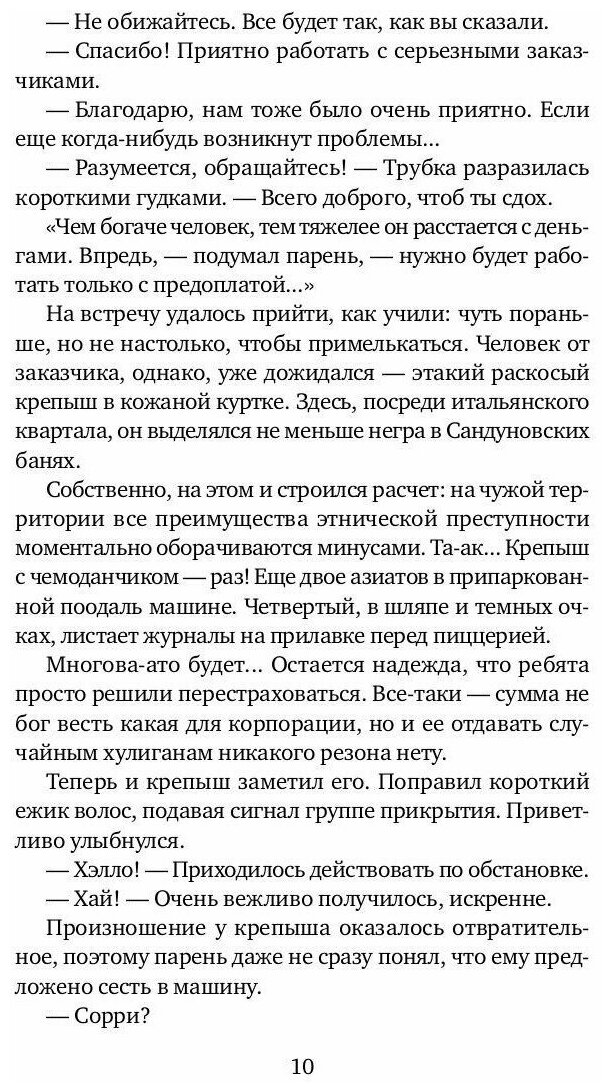 — Не обижайтесь. Все будет так, как вы сказали.

— Спасибо! Приятно работать с серьезными заказчиками.

— Благодарю, нам тоже было очень приятно. Если еще когда-нибудь возникнут проблемы…

— Разумеется, обращайтесь! — Трубка разразилась короткими гудками. — Всего доброго, чтоб ты сдох.

«Чем богаче человек, тем тяжелее он расстается с деньгами. Впредь, — подумал парень, — нужно будет работать только с предоплатой…»

На встречу удалось прийти, как учили: чуть пораньше, но не настолько, чтобы примелькаться. Человек от заказчика, однако, уже дожидался — этакий раскосый крепыш в кожаной куртке. Здесь, посреди итальянского квартала, он выделялся не меньше негра в Сандуновских банях.

Собственно, на этом и строился расчет: на чужой территории все преимущества этнической преступности моментально оборачиваются минусами. Та-ак… Крепыш с чемоданчиком — раз! Еще двое азиатов в припаркованной поодаль машине. Четвертый, в шляпе и темных очках, листает журналы на прилавке перед пиццерией.

Многова-ато будет… Остается надежда, что ребята просто решили перестраховаться. Все-таки — сумма не бог весть какая для корпорации, но и ее отдавать случайным хулиганам никакого резона нету.

Теперь и крепыш заметил его. Поправил короткий ежик волос, подавая сигнал группе прикрытия. Приветливо улыбнулся.

— Хэлло! — Приходилось действовать по обстановке.

— Хай! — Очень вежливо получилось, искренне.

Произношение у крепыша оказалось отвратительное, поэтому парень даже не сразу понял, что ему предложено сесть в машину.

— Сорри?

10